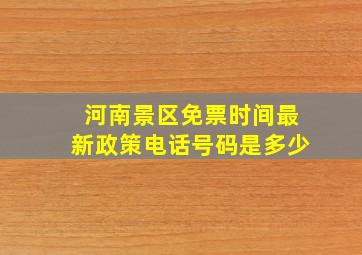 河南景区免票时间最新政策电话号码是多少